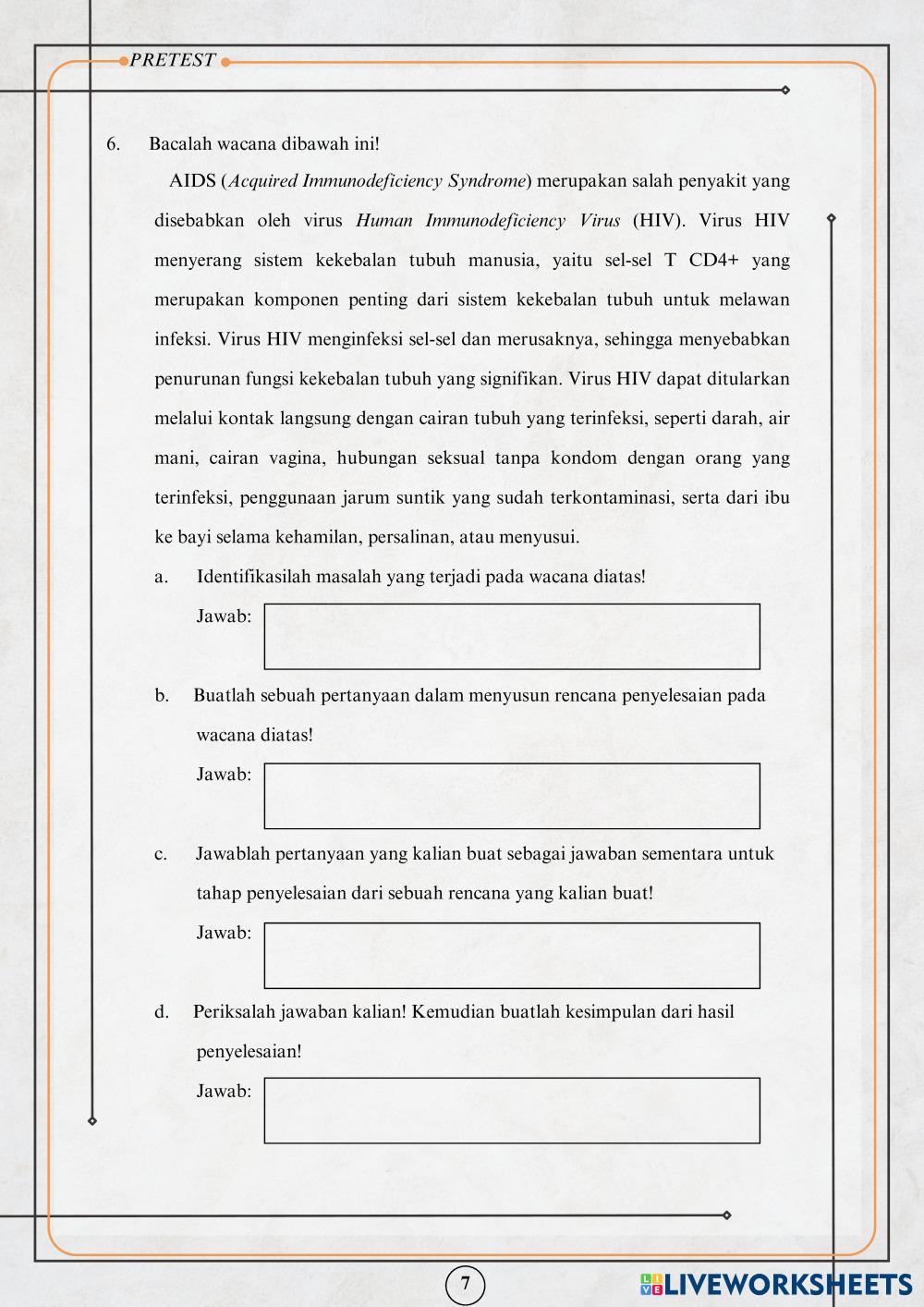 PRETEST

6. Bacalah wacana dibawah ini!

AIDS (Acquired Immunodeficiency Syndrome) merupakan salah penyakit yang disebabkan oleh virus Human Immunodeficiency Virus (HIV). Virus HIV menyerang sistem kekebalan tubuh manusia, yaitu sel-sel T CD4+ yang merupakan komponen penting dari sistem kekebalan tubuh untuk melawan infeksi. Virus HIV menginfeksi sel-sel dan merusaknya, sehingga menyebabkan penurunan fungsi kekebalan tubuh yang signifikan. Virus HIV dapat ditularkan melalui kontak langsung dengan cairan tubuh yang terinfeksi, seperti darah, air mani, cairan vagina, hubungan seksual tanpa kondom dengan orang yang terinfeksi, penggunaan jarum suntik yang sudah terkontaminasi, serta dari ibu ke bayi selama kehamilan, persalinan, atau menyusui.

a. Identifikasilah masalah yang terjadi pada wacana diatas!

Jawab:

b. Buatlah sebuah pertanyaan dalam menyusun rencana penyelesaian pada wacana diatas!

Jawab:

c. Jawablah pertanyaan yang kalian buat sebagai jawaban sementara untuk tahap penyelesaian dari sebuah rencana yang kalian buat!

Jawab:

d. Periksalah jawaban kalian! Kemudian buatlah kesimpulan dari hasil penyelesaian!

Jawab:

7

LIVEWORKSHEETS